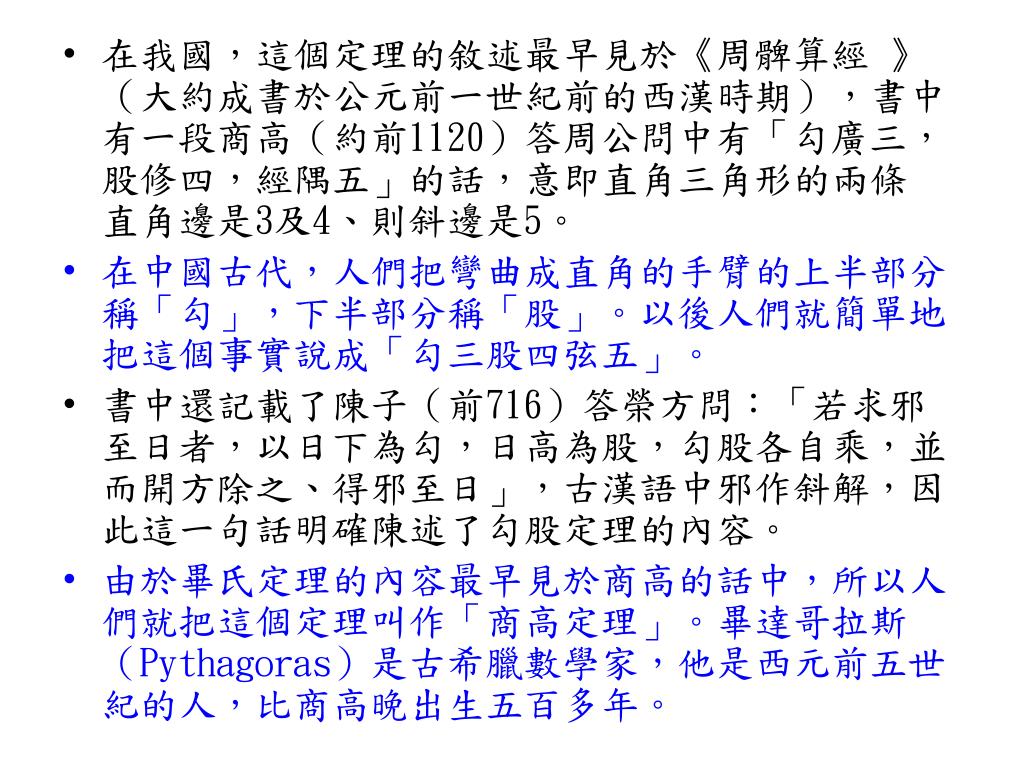 • 在我國，這個定理的敘述最早見於《周髀算經 》（大約成書於公元前一世紀前的西漢時期），書中有一段商高（約前1120）答周公問中有「勾廣三，股修四，經隅五」的話，意即直角三角形的兩條直角邊是3及4、則斜邊是5。

• 在中國古代，人們把彎曲成直角的手臂的上半部分稱「勾」，下半部分稱「股」。以後人們就簡單地把這個事實說成「勾三股四弦五」。

• 書中還記載了陳子（前716）答榮方問：「若求邪至日者，以日下為勾，日高為股，勾股各自乘，並而開方除之、得邪至日」，古漢語中邪作斜解，因此這一句話明確陳述了勾股定理的內容。

• 由於畢氏定理的內容最早見於商高的話中，所以人們就把這個定理叫作「商高定理」。畢達哥拉斯（Pythagoras）是古希臘數學家，他是西元前五世紀的人，比商高晚出生五百多年。